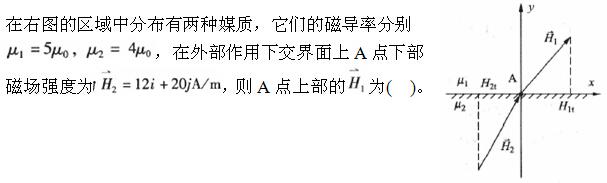 在右图的区域中分布有两种媒质，它们的磁导率分别 $\mu_1 = 5\mu_0$，$\mu_2 = 4\mu_0$，在外部作用下交界面上 A 点下部磁场强度为 $\vec{H}_2 = 12i + 20j$A/m，则 A 点上部的 $\vec{H}_1$ 为(　)。

$y$
$\vec{H}_1$
$\mu_1$ $H_{2t}$ A
$x$
$\mu_2$
$H_{1t}$
$\vec{H}_2$